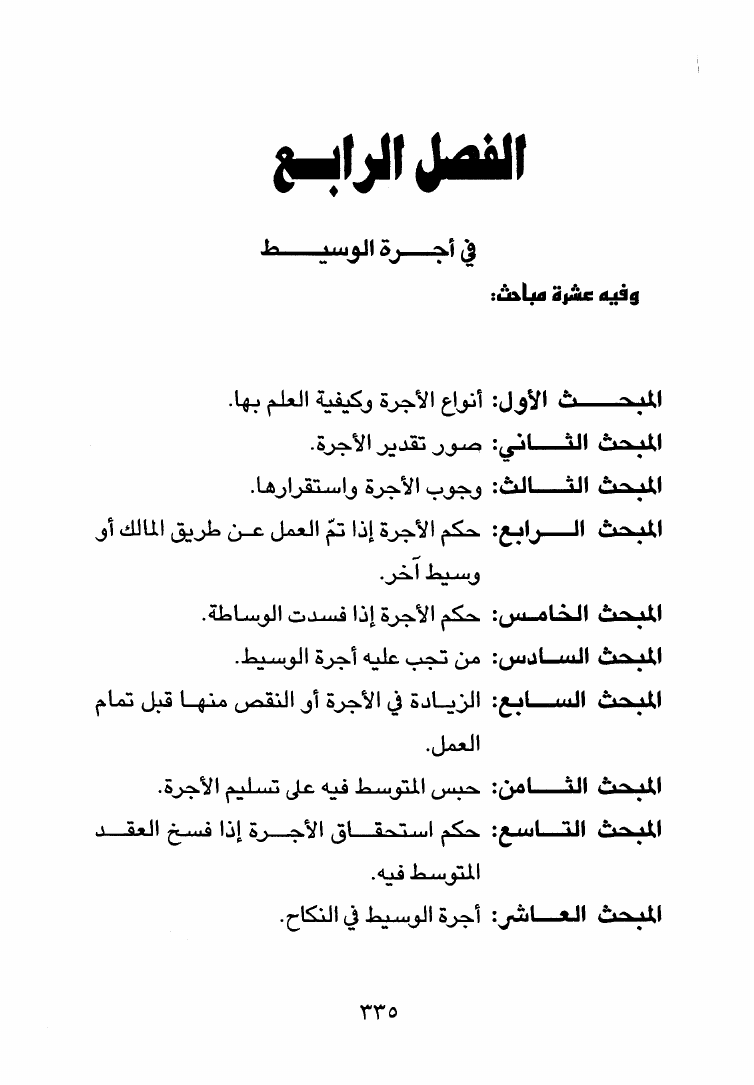 الفصل الرابع

في أجرة الوسيط

وفيه عشرة مباحث:

المبحث الأول: أنواع الأجرة وكيفية العلم بها.

المبحث الثاني: صور تقدير الأجرة.

المبحث الثالث: وجوب الأجرة واستقرارها.

المبحث الرابع: حكم الأجرة إذا تمّ العمل عن طريق المالك أو وسيط آخر.

المبحث الخامس: حكم الأجرة إذا فسدت الوساطة.

المبحث السادس: من تجب عليه أجرة الوسيط.

المبحث السابع: الزيادة في الأجرة أو النقص منها قبل تمام العمل.

المبحث الثامن: حبس المتوسط فيه على تسليم الأجرة.

المبحث التاسع: حكم استحقاق الأجرة إذا فسخ العقد المتوسط فيه.

المبحث العاشر: أجرة الوسيط في النكاح.

٣٣٥